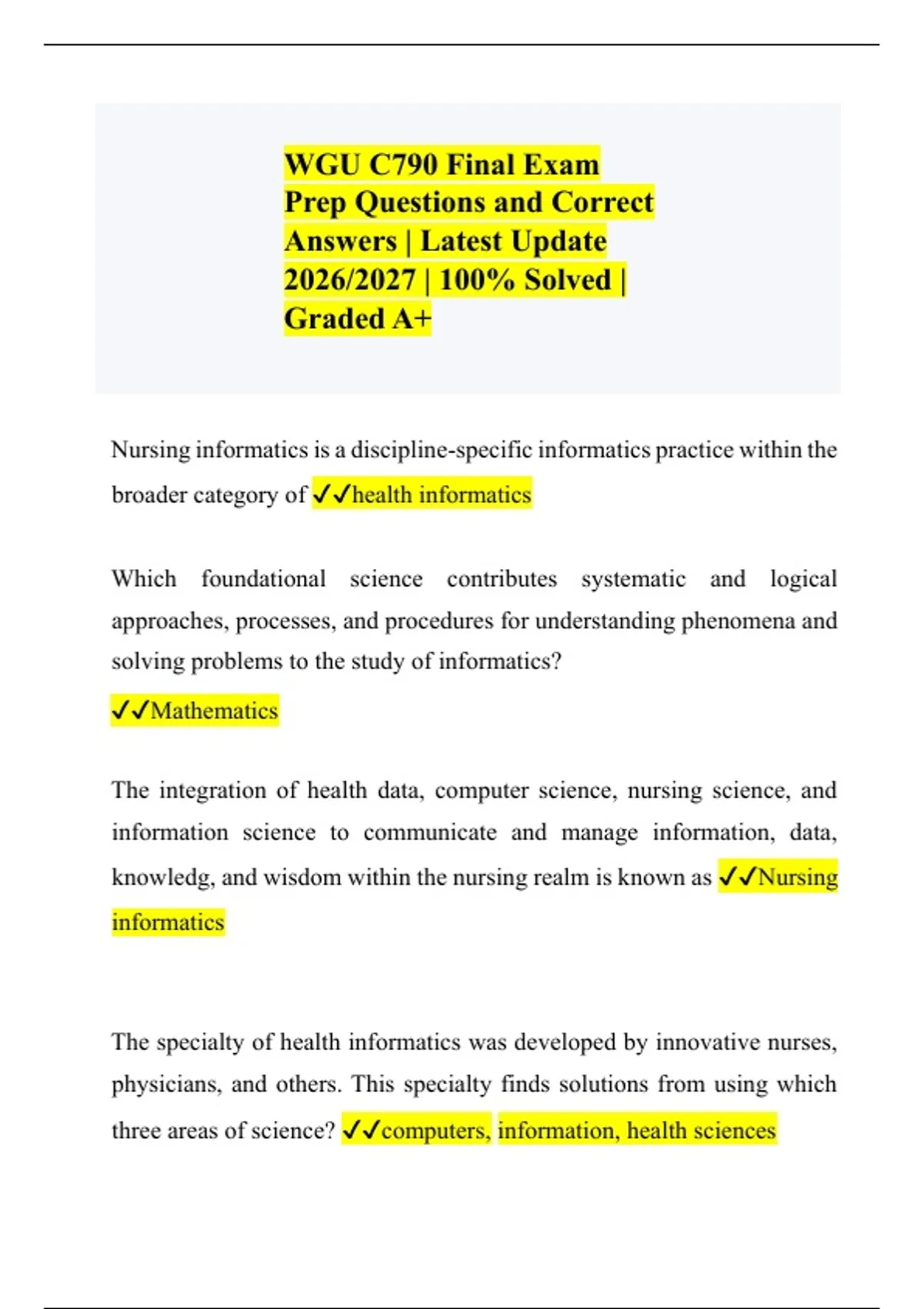 WGU C790 Final Exam Prep Questions and Correct Answers | Latest Update 2026/2027 | 100% Solved | Graded A+

Nursing informatics is a discipline-specific informatics practice within the broader category of ✓✓health informatics

Which foundational science contributes systematic and logical approaches, processes, and procedures for understanding phenomena and solving problems to the study of informatics?

✓✓Mathematics

The integration of health data, computer science, nursing science, and information science to communicate and manage information, data, knowledg, and wisdom within the nursing realm is known as ✓✓Nursing informatics

The specialty of health informatics was developed by innovative nurses, physicians, and others. This specialty finds solutions from using which three areas of science? ✓✓computers, information, health sciences